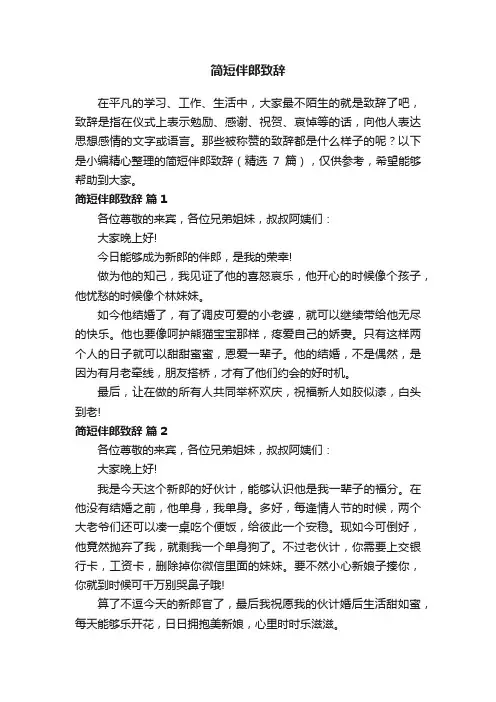 简短伴郎致辞

在平凡的学习、工作、生活中，大家最不陌生的就是致辞了吧，致辞是指在仪式上表示勉励、感谢、祝贺、哀悼等的话，向他人表达思想感情的文字或语言。那些被称赞的致辞都是什么样子的呢？以下是小编精心整理的简短伴郎致辞（精选 7 篇），仅供参考，希望能够帮助到大家。

简短伴郎致辞 篇 1

各位尊敬的来宾，各位兄弟姐妹，叔叔阿姨们：

大家晚上好!

今日能够成为新郎的伴郎，是我的荣幸!

做为他的知己，我见证了他的喜怒哀乐，他开心的时候像个孩子，他忧愁的时候像个林妹妹。

如今他结婚了，有了调皮可爱的小老婆，就可以继续带给他无尽的快乐。他也要像呵护熊猫宝宝那样，疼爱自己的娇妻。只有这样两个人的日子就可以甜甜蜜蜜，恩爱一辈子。他的结婚，不是偶然，是因为有月老牵线，朋友搭桥，才有了他们约会的好时机。

最后，让在做的所有人共同举杯欢庆，祝福新人如胶似漆，白头到老!

简短伴郎致辞 篇 2

各位尊敬的来宾，各位兄弟姐妹，叔叔阿姨们：

大家晚上好!

我是今天这个新郎的好伙计，能够认识他是我一辈子的福分。在他没有结婚之前，他单身，我单身。多好，每逢情人节的时候，两个大老爷们还可以凑一桌吃个便饭，给彼此一个安稳。现如今可倒好，他竟然抛弃了我，就剩我一个单身狗了。不过老伙计，你需要上交银行卡，工资卡，删除掉你微信里面的妹妹。要不然小心新娘子揍你，你就到时候可千万别哭鼻子哦!

算了不逗今天的新郎官了，最后我祝愿我的伙计婚后生活甜如蜜，每天能够乐开花，日日拥抱美新娘，心里时时乐滋滋。